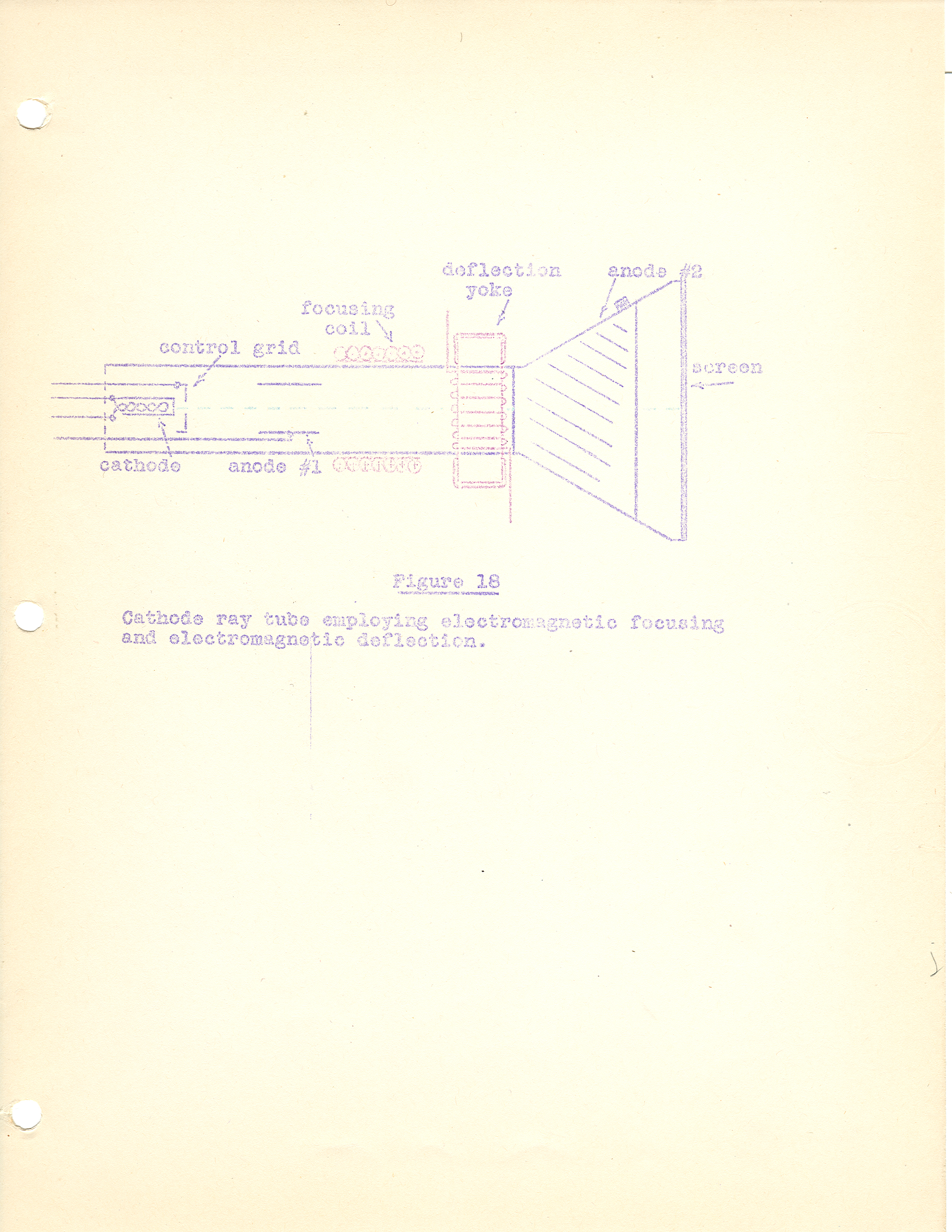 deflection yoke

anode #2

focusing coil

control grid

screen

cathode

anode #1

Figure 18

Cathode ray tube employing electromagnetic focusing and electromagnetic deflection.